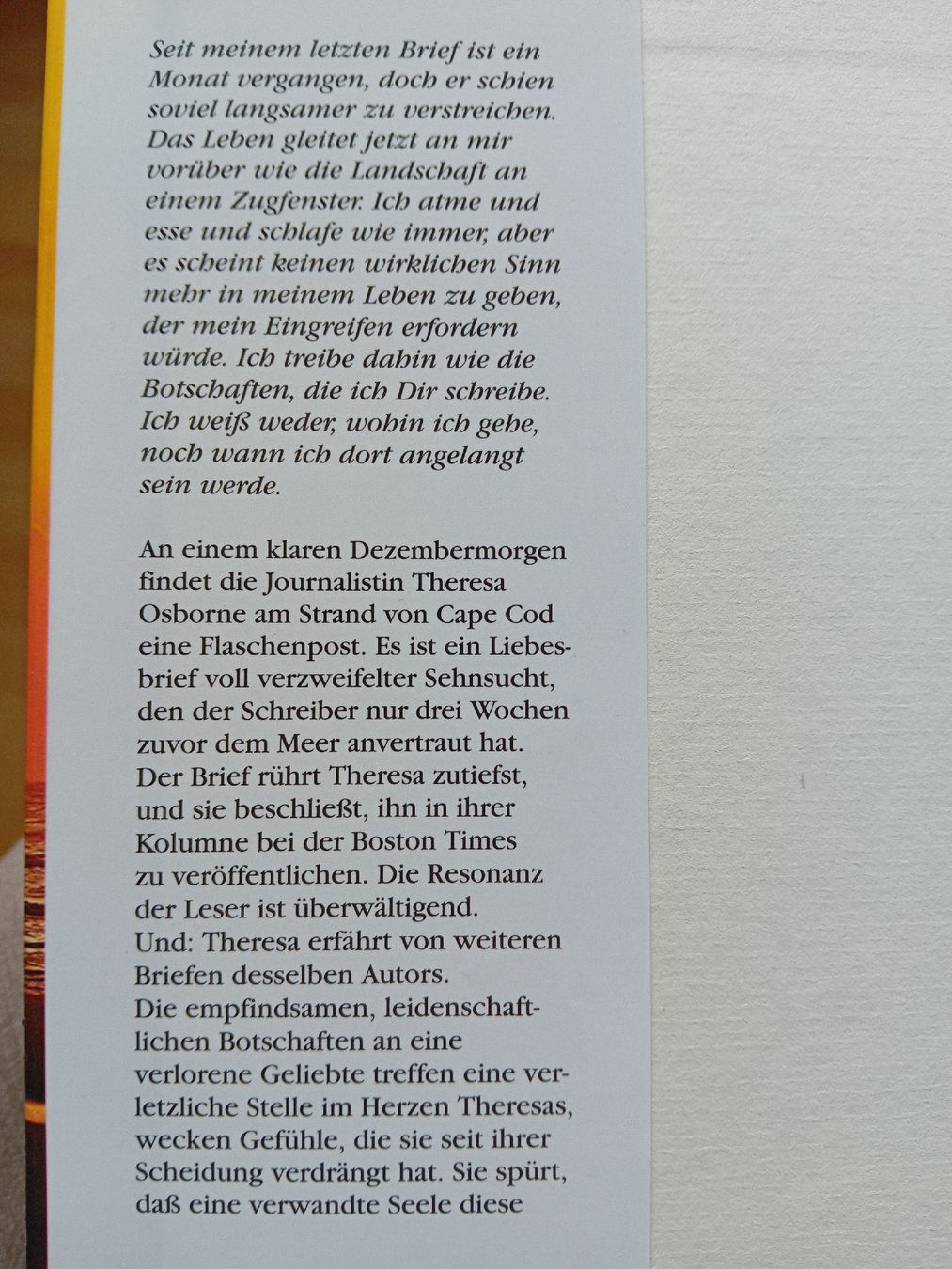 Seit meinem letzten Brief ist ein Monat vergangen, doch er schien soviel langsamer zu verstreichen. Das Leben gleitet jetzt an mir vorüber wie die Landschaft an einem Zugfenster. Ich atme und esse und schlafe wie immer, aber es scheint keinen wirklichen Sinn mehr in meinem Leben zu geben, der mein Eingreifen erfordern würde. Ich treibe dahin wie die Botschaften, die ich Dir schreibe. Ich weiß weder, wohin ich gehe, noch wann ich dort angelangt sein werde.

An einem klaren Dezembermorgen findet die Journalistin Theresa Osborne am Strand von Cape Cod eine Flaschenpost. Es ist ein Liebesbrief voll verzweifelter Sehnsucht, den der Schreiber nur drei Wochen zuvor dem Meer anvertraut hat. Der Brief rührt Theresa zutiefst, und sie beschließt, ihn in ihrer Kolumne bei der Boston Times zu veröffentlichen. Die Resonanz der Leser ist überwältigend. Und: Theresa erfährt von weiteren Briefen desselben Autors. Die empfindsamen, leidenschaftlichen Botschaften an eine verlorene Geliebte treffen eine verletzliche Stelle im Herzen Theresas, wecken Gefühle, die sie seit ihrer Scheidung verdrängt hat. Sie spürt, daß eine verwandte Seele diese